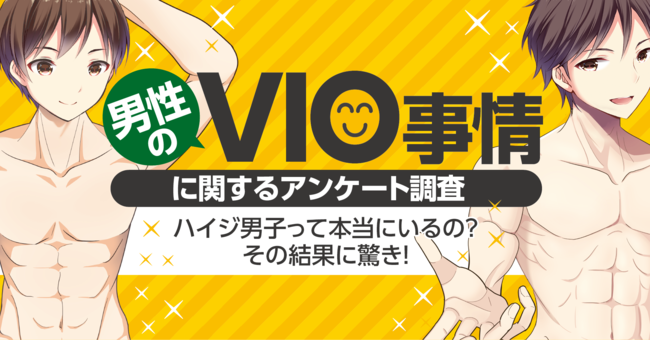 男性の VIO事情

に関するアンケート調査

ハイジ男子って本当にいるの?
その結果に驚き!